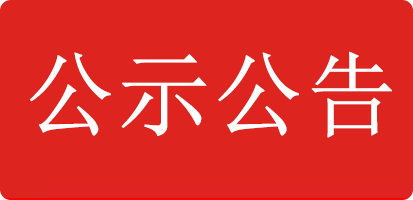 公示公告